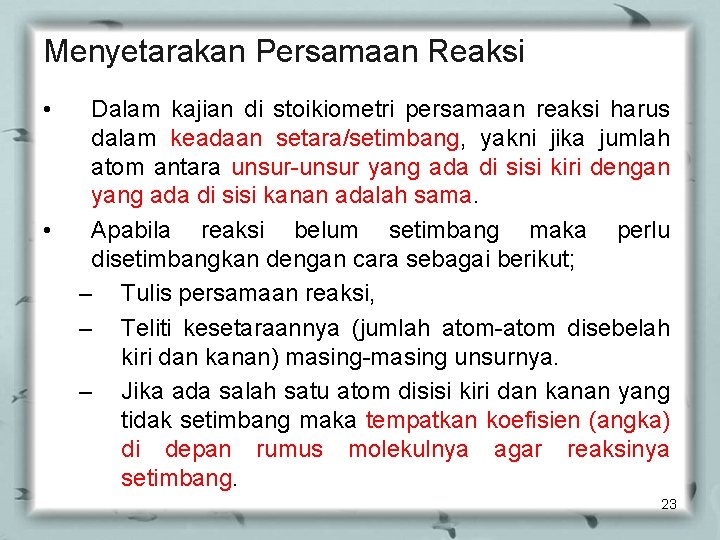 Menyetarakan Persamaan Reaksi

• Dalam kajian di stoikiometri persamaan reaksi harus dalam keadaan setara/setimbang, yakni jika jumlah atom antara unsur-unsur yang ada di sisi kiri dengan yang ada di sisi kanan adalah sama.

• Apabila reaksi belum setimbang maka perlu disetimbangkan dengan cara sebagai berikut;

– Tulis persamaan reaksi,

– Teliti kesetaraannya (jumlah atom-atom disebelah kiri dan kanan) masing-masing unsurnya.

– Jika ada salah satu atom disisi kiri dan kanan yang tidak setimbang maka tempatkan koefisien (angka) di depan rumus molekulnya agar reaksinya setimbang.

23